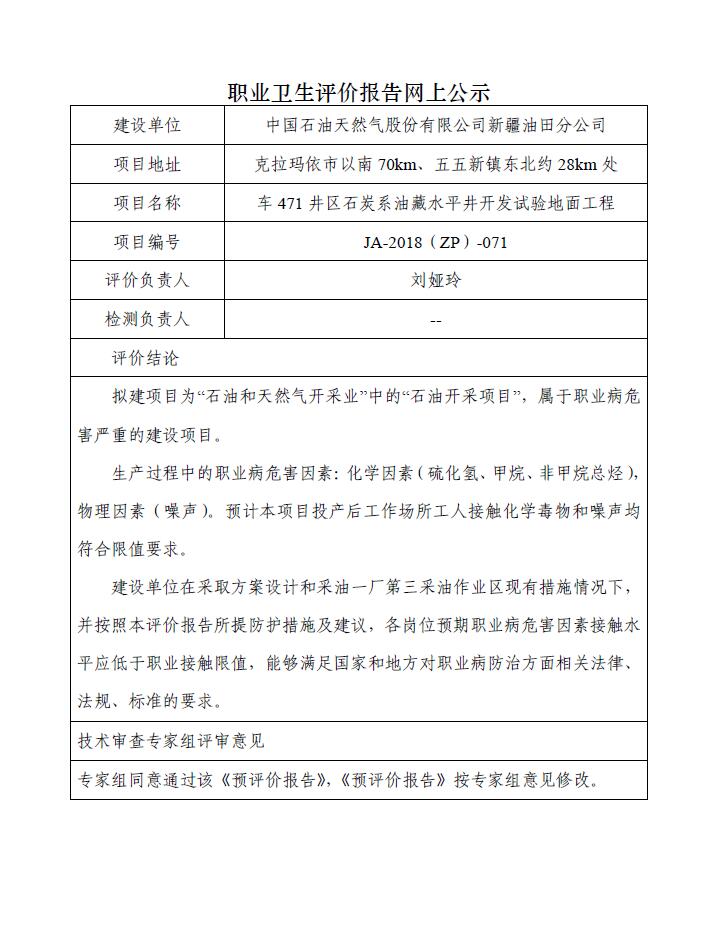 职业卫生评价报告网上公示

| 建设单位 | 中国石油天然气股份有限公司新疆油田分公司 |
|---|---|
| 项目地址 | 克拉玛依市以南 70km、五五新镇东北约 28km 处 |
| 项目名称 | 车 471 井区石炭系油藏水平井开发试验地面工程 |
| 项目编号 | JA-2018（ZP）-071 |
| 评价负责人 | 刘娅玲 |
| 检测负责人 | -- |

评价结论

拟建项目为“石油和天然气开采业”中的“石油开采项目”，属于职业病危害严重的建设项目。

生产过程中的职业病危害因素：化学因素（硫化氢、甲烷、非甲烷总烃），物理因素（噪声）。预计本项目投产后工作场所工人接触化学毒物和噪声均符合限值要求。

建设单位在采取方案设计和采油一厂第三采油作业区现有措施情况下，并按照本评价报告所提防护措施及建议，各岗位预期职业病危害因素接触水平应低于职业接触限值，能够满足国家和地方对职业病防治方面相关法律、法规、标准的要求。

技术审查专家组评审意见

专家组同意通过该《预评价报告》，《预评价报告》按专家组意见修改。